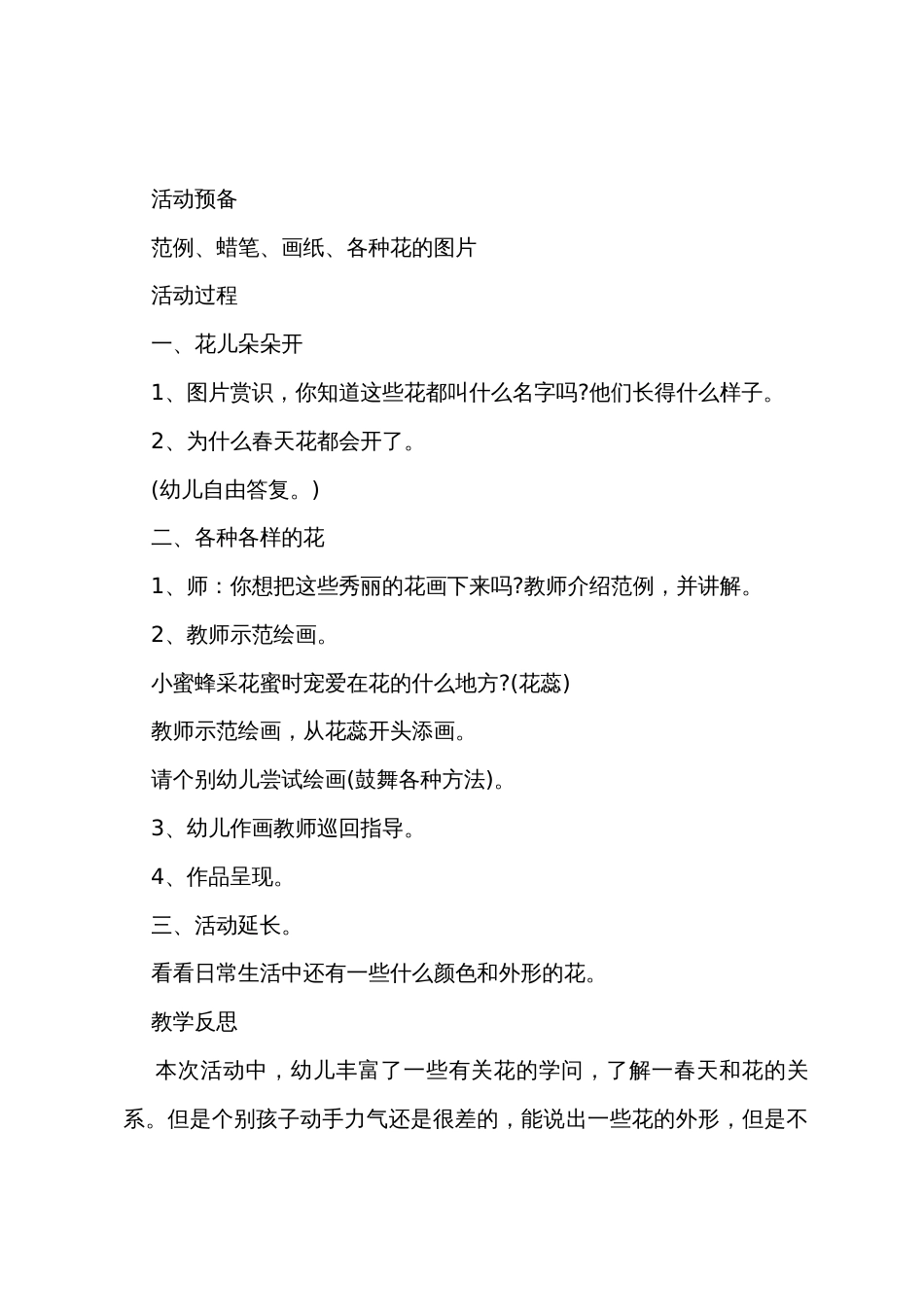 活动预备

范例、蜡笔、画纸、各种花的图片

活动过程

一、花儿朵朵开

1、图片赏识，你知道这些花都叫什么名字吗?他们长得什么样子。

2、为什么春天花都会开了。

(幼儿自由答复。)

二、各种各样的花

1、师：你想把这些秀丽的花画下来吗?教师介绍范例，并讲解。

2、教师示范绘画。

小蜜蜂采花蜜时宠爱在花的什么地方?(花蕊)

教师示范绘画，从花蕊开头添画。

请个别幼儿尝试绘画(鼓舞各种方法)。

3、幼儿作画教师巡回指导。

4、作品呈现。

三、活动延长。

看看日常生活中还有一些什么颜色和外形的花。

教学反思

本次活动中，幼儿丰富了一些有关花的学问，了解一春天和花的关系。但是个别孩子动手力气还是很差的，能说出一些花的外形，但是不